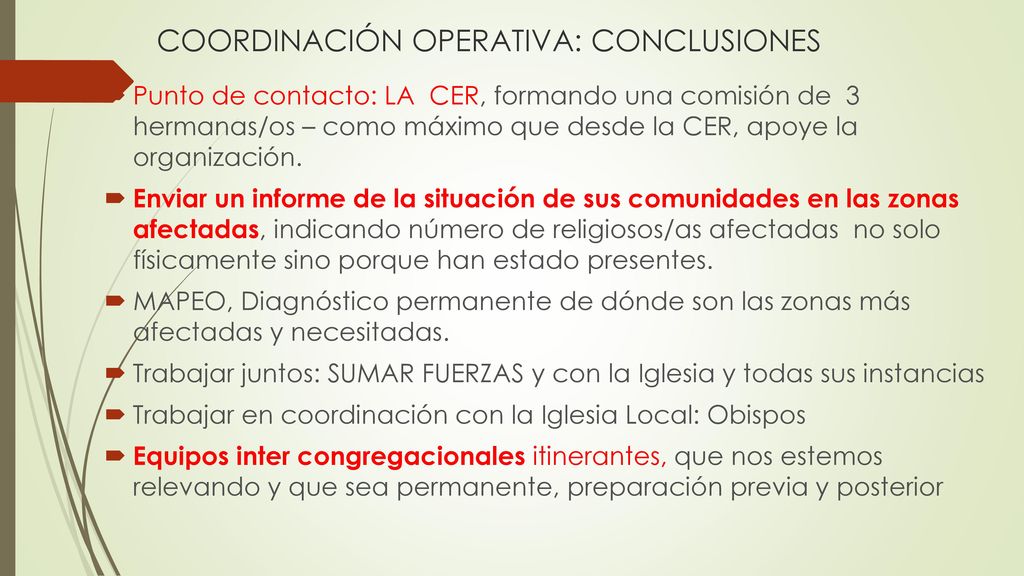 COORDINACIÓN OPERATIVA: CONCLUSIONES

Punto de contacto: LA CER, formando una comisión de 3 hermanas/os – como máximo que desde la CER, apoye la organización.

Enviar un informe de la situación de sus comunidades en las zonas afectadas, indicando número de religiosos/as afectadas no solo físicamente sino porque han estado presentes.

MAPEO, Diagnóstico permanente de dónde son las zonas más afectadas y necesitadas.

Trabajar juntos: SUMAR FUERZAS y con la Iglesia y todas sus instancias

Trabajar en coordinación con la Iglesia Local: Obispos

Equipos inter congregacionales itinerantes, que nos estemos relevando y que sea permanente, preparación previa y posterior